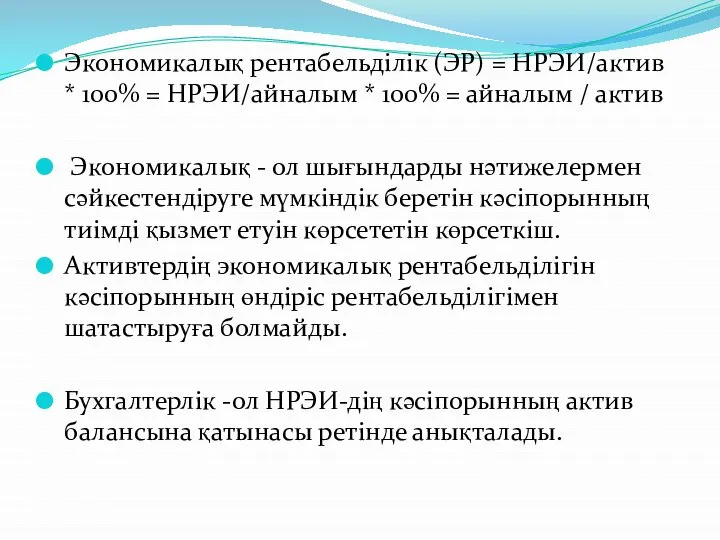 Экономикалық рентабельділік (ЭР) = НРЭИ/актив * 100% = НРЭИ/айналым * 100% = айналым / актив

Экономикалық - ол шығындарды нәтижелермен сәйкестендіруге мүмкіндік беретін кәсіпорынның тиімді қызмет етуін көрсететін көрсеткіш.

Активтердің экономикалық рентабельділігін кәсіпорынның өндіріс рентабельділігімен шатастыруға болмайды.

Бухгалтерлік -ол НРЭИ-дің кәсіпорынның актив балансына қатынасы ретінде анықталады.